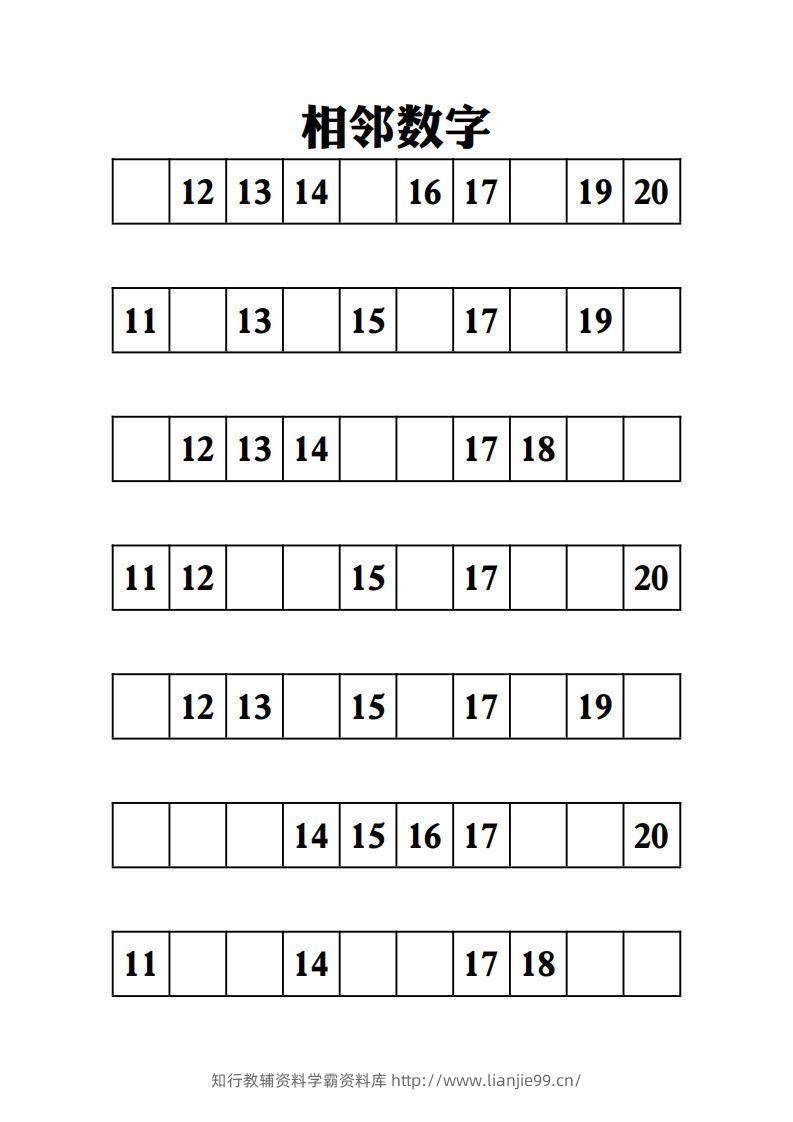 相邻数字

|  | 12 | 13 | 14 |  | 16 | 17 |  | 19 | 20 |
|---|---|---|---|---|---|---|---|---|---|

| 11 |  | 13 |  | 15 |  | 17 |  | 19 |  |
|---|---|---|---|---|---|---|---|---|---|

|  | 12 | 13 | 14 |  |  | 17 | 18 |  |  |
|---|---|---|---|---|---|---|---|---|---|

| 11 | 12 |  |  | 15 |  | 17 |  |  | 20 |
|---|---|---|---|---|---|---|---|---|---|

|  | 12 | 13 |  | 15 |  | 17 |  | 19 |  |
|---|---|---|---|---|---|---|---|---|---|

|  |  |  | 14 | 15 | 16 | 17 |  |  | 20 |
|---|---|---|---|---|---|---|---|---|---|

| 11 |  |  | 14 |  |  | 17 | 18 |  |  |
|---|---|---|---|---|---|---|---|---|---|

知行教辅资料学霸资料库 http://www.lianjie99.cn/